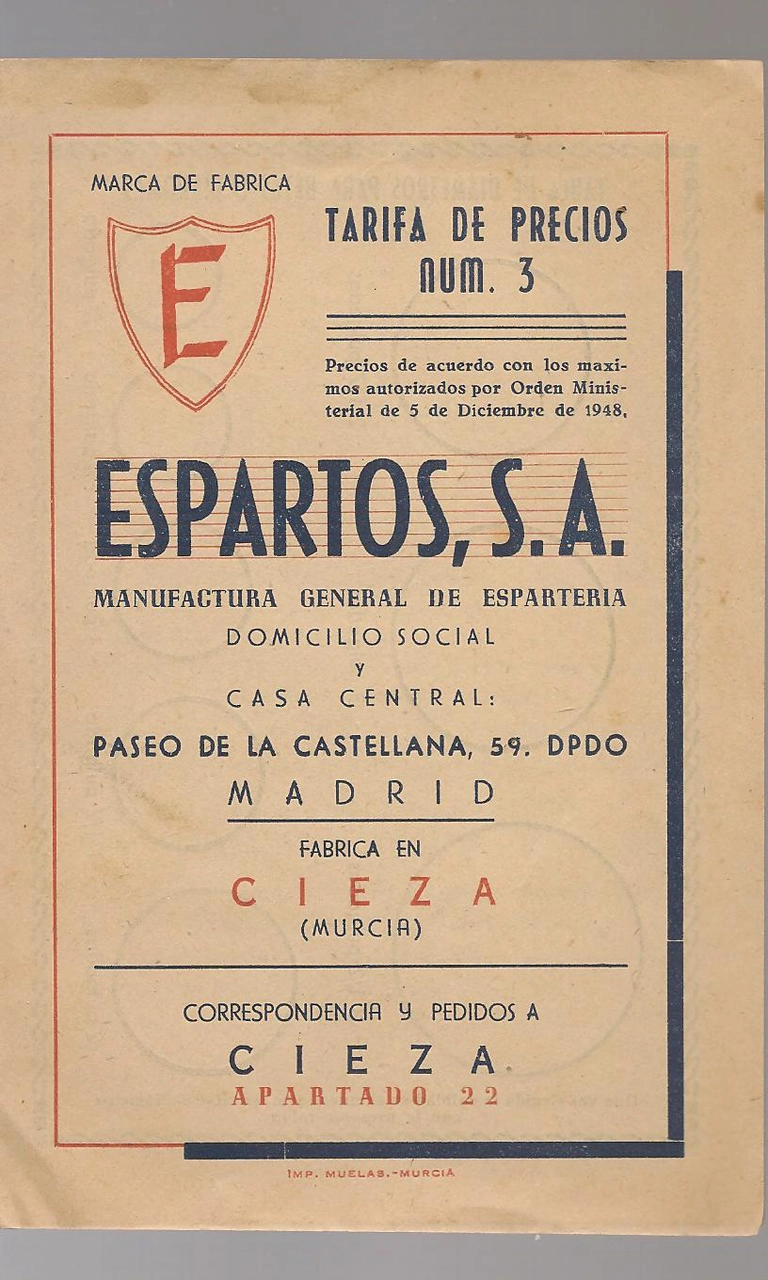 MARCA DE FABRICA

E

TARIFA DE PRECIOS
NUM. 3

Precios de acuerdo con los maximos autorizados por Orden Ministerial de 5 de Diciembre de 1948.

ESPARTOS, S.A.

MANUFACTURA GENERAL DE ESPARTERIA
DOMICILIO SOCIAL
y
CASA CENTRAL:

PASEO DE LA CASTELLANA, 59. DPDO
MADRID

FABRICA EN
CIEZA
(MURCIA)

CORRESPONDENCIA Y PEDIDOS A
CIEZA
APARTADO 22

IMP. MUELAS.-MURCIA